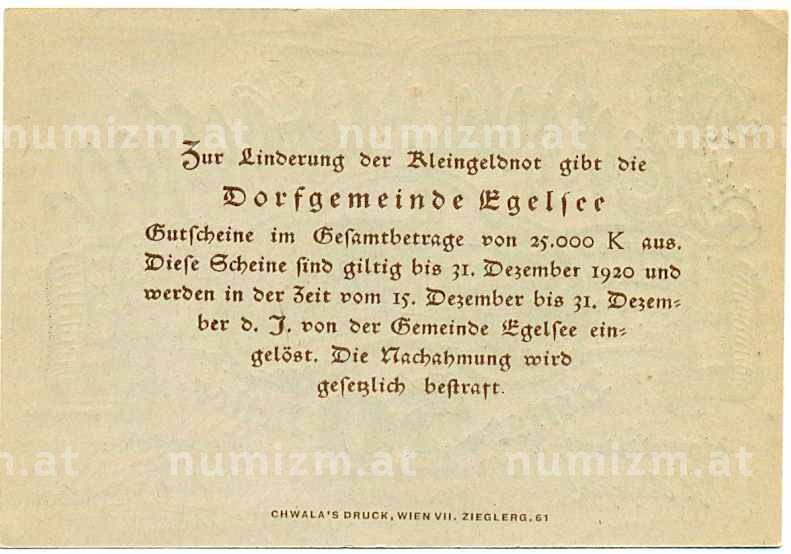 Zur Linderung der Kleingeldnot gibt die

Dorfgemeinde Egelſee

Gutſcheine im Geſamtbetrage von 25.000 K aus. Dieſe Scheine ſind giltig bis 31. Dezember 1920 und werden in der Zeit vom 15. Dezember bis 31. Dezember d. J. von der Gemeinde Egelſee eingelöst. Die Nachahmung wird geſetzlich beſtraft.

CHWALA'S DRUCK, WIEN VII. ZIEGLERG. 61

numizm.at